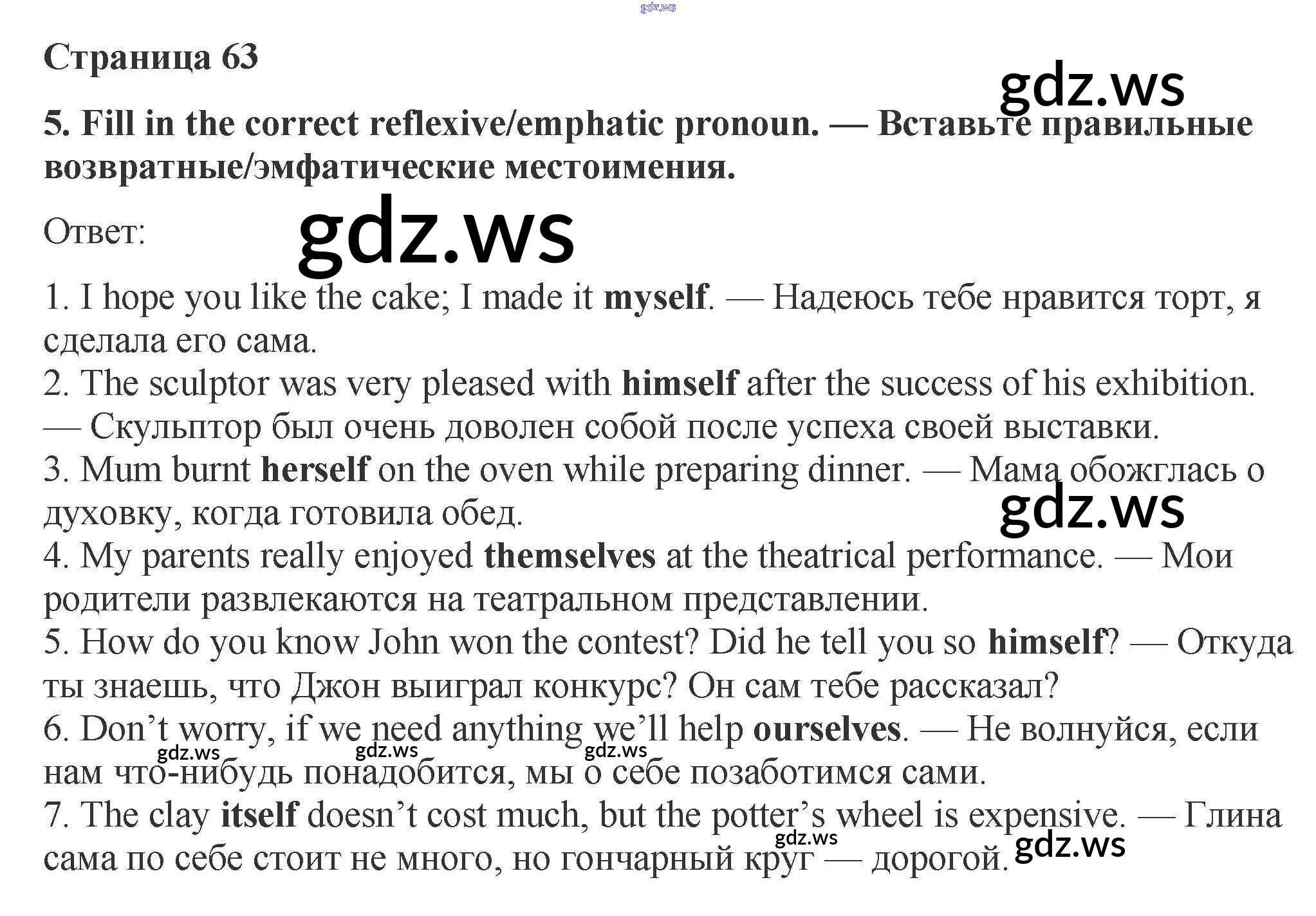 Страница 63

5. Fill in the correct reflexive/emphatic pronoun. — Вставьте правильные возвратные/эмфатические местоимения.

Ответ:

1. I hope you like the cake; I made it myself. — Надеюсь тебе нравится торт, я сделала его сама.
2. The sculptor was very pleased with himself after the success of his exhibition. — Скульптор был очень доволен собой после успеха своей выставки.
3. Mum burnt herself on the oven while preparing dinner. — Мама обожглась о духовку, когда готовила обед.
4. My parents really enjoyed themselves at the theatrical performance. — Мои родители развлекаются на театральном представлении.
5. How do you know John won the contest? Did he tell you so himself? — Откуда ты знаешь, что Джон выиграл конкурс? Он сам тебе рассказал?
6. Don't worry, if we need anything we'll help ourselves. — Не волнуйся, если нам что-нибудь понадобится, мы о себе позаботимся сами.
7. The clay itself doesn't cost much, but the potter's wheel is expensive. — Глина сама по себе стоит не много, но гончарный круг — дорогой.

gdz.ws